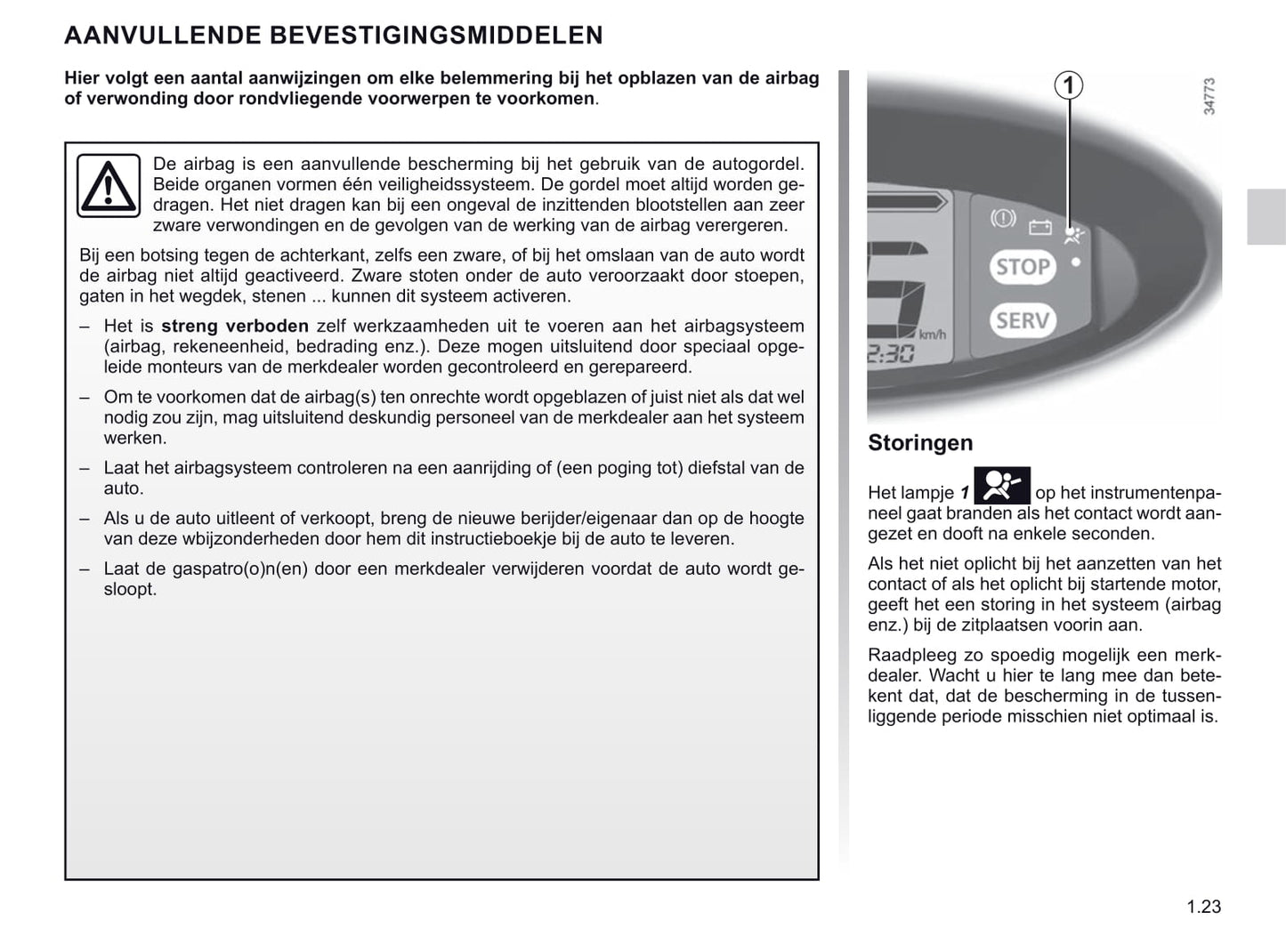 AANVULLENDE BEVESTIGINGSMIDDELEN

Hier volgt een aantal aanwijzingen om elke belemmering bij het opblazen van de airbag of verwonding door rondvliegende voorwerpen te voorkomen.

De airbag is een aanvullende bescherming bij het gebruik van de autogordel. Beide organen vormen één veiligheidssysteem. De gordel moet altijd worden gedragen. Het niet dragen kan bij een ongeval de inzittenden blootstellen aan zeer zware verwondingen en de gevolgen van de werking van de airbag verergeren.

Bij een botsing tegen de achterkant, zelfs een zware, of bij het omslaan van de auto wordt de airbag niet altijd geactiveerd. Zware stoten onder de auto veroorzaakt door stoepen, gaten in het wegdek, stenen ... kunnen dit systeem activeren.

– Het is streng verboden zelf werkzaamheden uit te voeren aan het airbagsysteem (airbag, rekeneenheid, bedrading enz.). Deze mogen uitsluitend door speciaal opgeleide monteurs van de merkdealer worden gecontroleerd en gerepareerd.

– Om te voorkomen dat de airbag(s) ten onrechte wordt opgeblazen of juist niet als dat wel nodig zou zijn, mag uitsluitend deskundig personeel van de merkdealer aan het systeem werken.

– Laat het airbagsysteem controleren na een aanrijding of (een poging tot) diefstal van de auto.

– Als u de auto uitleent of verkoopt, breng de nieuwe berijder/eigenaar dan op de hoogte van deze wbijzonderheden door hem dit instructieboekje bij de auto te leveren.

– Laat de gaspatro(o)n(en) door een merkdealer verwijderen voordat de auto wordt gesloopt.

1
34773
STOP
SERV
km/h
2:30

Storingen

Het lampje 1 op het instrumentenpaneel gaat branden als het contact wordt aangezet en dooft na enkele seconden.

Als het niet oplicht bij het aanzetten van het contact of als het oplicht bij startende motor, geeft het een storing in het systeem (airbag enz.) bij de zitplaatsen voorin aan.

Raadpleeg zo spoedig mogelijk een merkdealer. Wacht u hier te lang mee dan betekent dat, dat de bescherming in de tussenliggende periode misschien niet optimaal is.

1.23